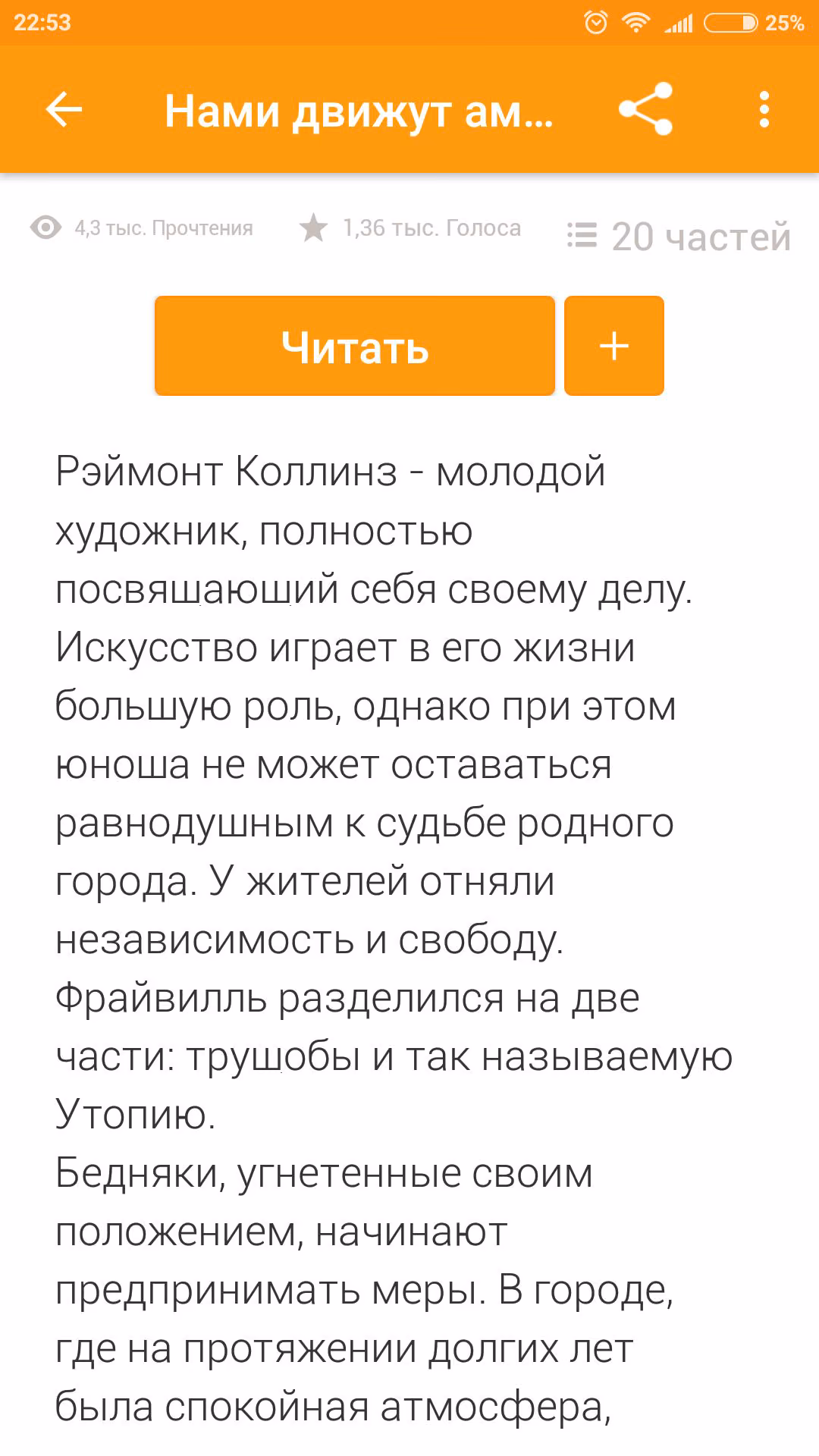 22:53

25%

Нами движут ам...

4,3 тыс. Прочтения

1,36 тыс. Голоса

20 частей

Читать

+

Рэймонт Коллинз - молодой художник, полностью посвящающий себя своему делу. Искусство играет в его жизни большую роль, однако при этом юноша не может оставаться равнодушным к судьбе родного города. У жителей отняли независимость и свободу. Фрайвилль разделился на две части: трушобы и так называемую Утопию.
Бедняки, угнетенные своим положением, начинают предпринимать меры. В городе, где на протяжении долгих лет была спокойная атмосфера,